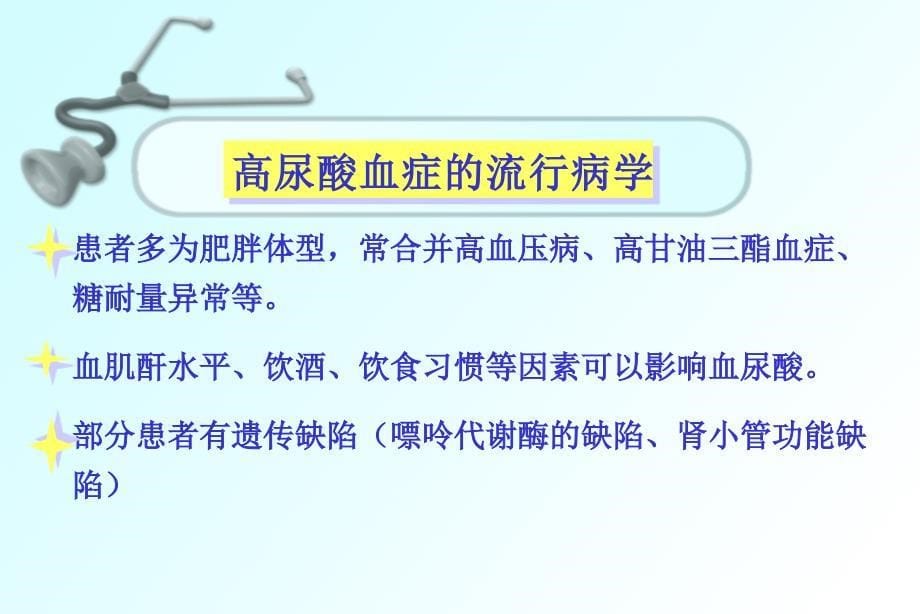 高尿酸血症的流行病学

患者多为肥胖体型，常合并高血压病、高甘油三酯血症、糖耐量异常等。

血肌酐水平、饮酒、饮食习惯等因素可以影响血尿酸。

部分患者有遗传缺陷（嘌呤代谢酶的缺陷、肾小管功能缺陷）